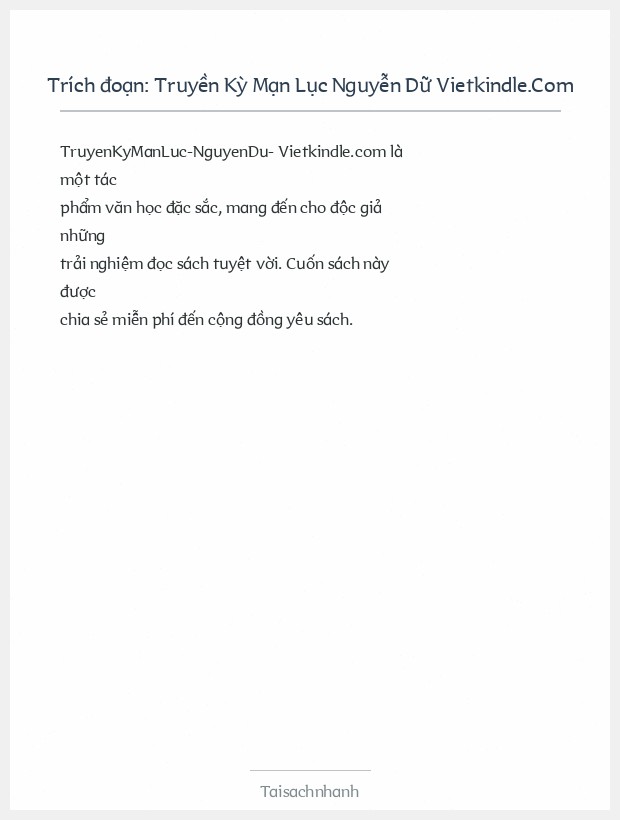 Trích đoạn: Truyền Kỳ Mạn Lục Nguyễn Dữ Vietkindle.Com

TruyenKyManLuc-NguyenDu- Vietkindle.com là một tác phẩm văn học đặc sắc, mang đến cho độc giả những trải nghiệm đọc sách tuyệt vời. Cuốn sách này được chia sẻ miễn phí đến cộng đồng yêu sách.

Taisachnhanh